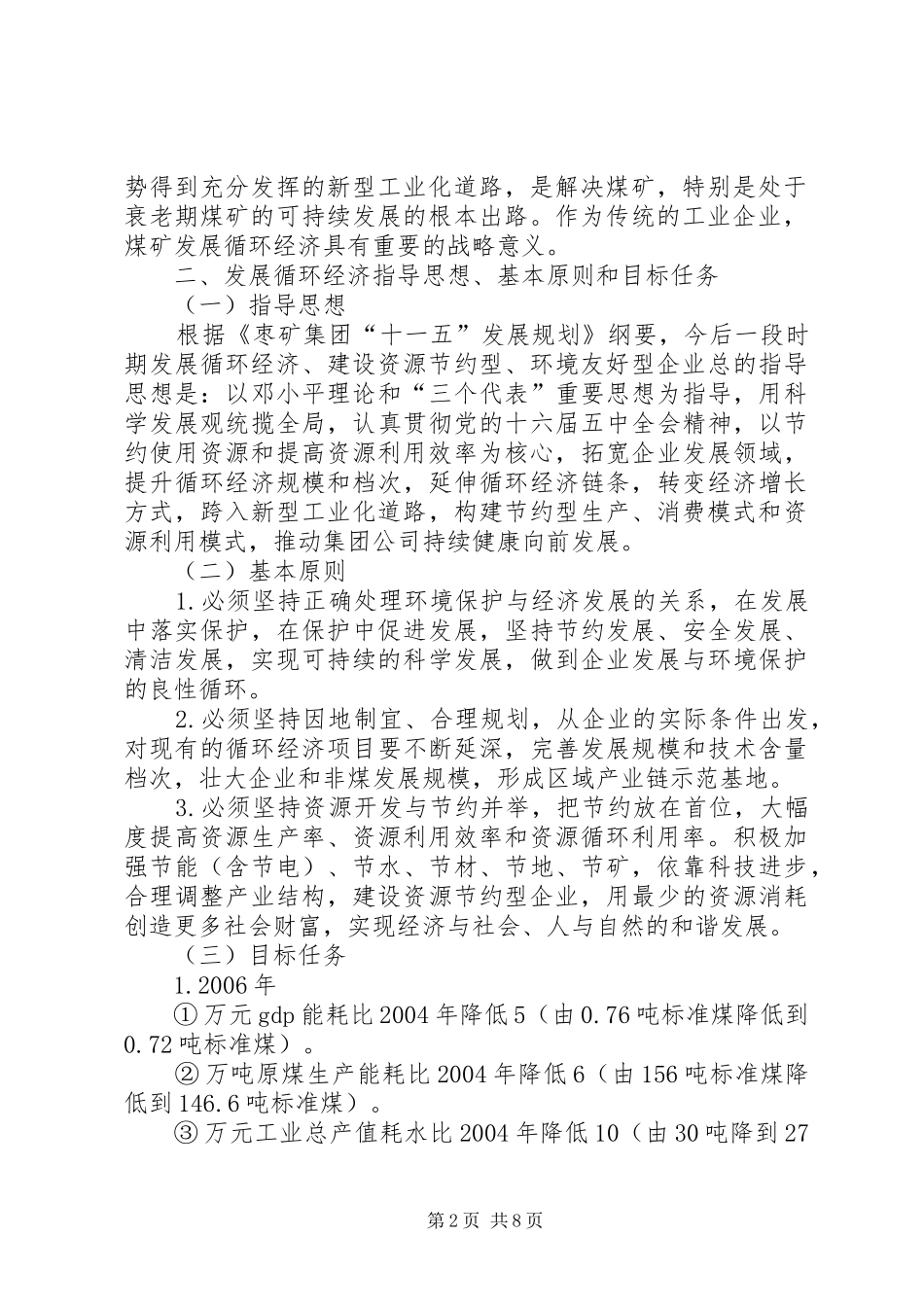 势得到充分发挥的新型工业化道路，是解决煤矿，特别是处于衰老期煤矿的可持续发展的根本出路。作为传统的工业企业，煤矿发展循环经济具有重要的战略意义。

二、发展循环经济指导思想、基本原则和目标任务

（一）指导思想

根据《枣矿集团“十一五”发展规划》纲要，今后一段时期发展循环经济、建设资源节约型、环境友好型企业总的指导思想是：以邓小平理论和“三个代表”重要思想为指导，用科学发展观统揽全局，认真贯彻党的十六届五中全会精神，以节约使用资源和提高资源利用效率为核心，拓宽企业发展领域，提升循环经济规模和档次，延伸循环经济链条，转变经济增长方式，跨入新型工业化道路，构建节约型生产、消费模式和资源利用模式，推动集团公司持续健康向前发展。

（二）基本原则

1.必须坚持正确处理环境保护与经济发展的关系，在发展中落实保护，在保护中促进发展，坚持节约发展、安全发展、清洁发展，实现可持续的科学发展，做到企业发展与环境保护的良性循环。

2.必须坚持因地制宜、合理规划，从企业的实际条件出发，对现有的循环经济项目要不断延深，完善发展规模和技术含量档次，壮大企业和非煤发展规模，形成区域产业链示范基地。

3.必须坚持资源开发与节约并举，把节约放在首位，大幅度提高资源生产率、资源利用效率和资源循环利用率。积极加强节能（含节电）、节水、节材、节地、节矿，依靠科技进步，合理调整产业结构，建设资源节约型企业，用最少的资源消耗创造更多社会财富，实现经济与社会、人与自然的和谐发展。

（三）目标任务

1.2006年

①万元gdp能耗比2004年降低5（由0.76吨标准煤降低到0.72吨标准煤）。

②万吨原煤生产能耗比2004年降低6（由156吨标准煤降低到146.6吨标准煤）。

③万元工业总产值耗水比2004年降低10（由30吨降到27

第2页 共8页